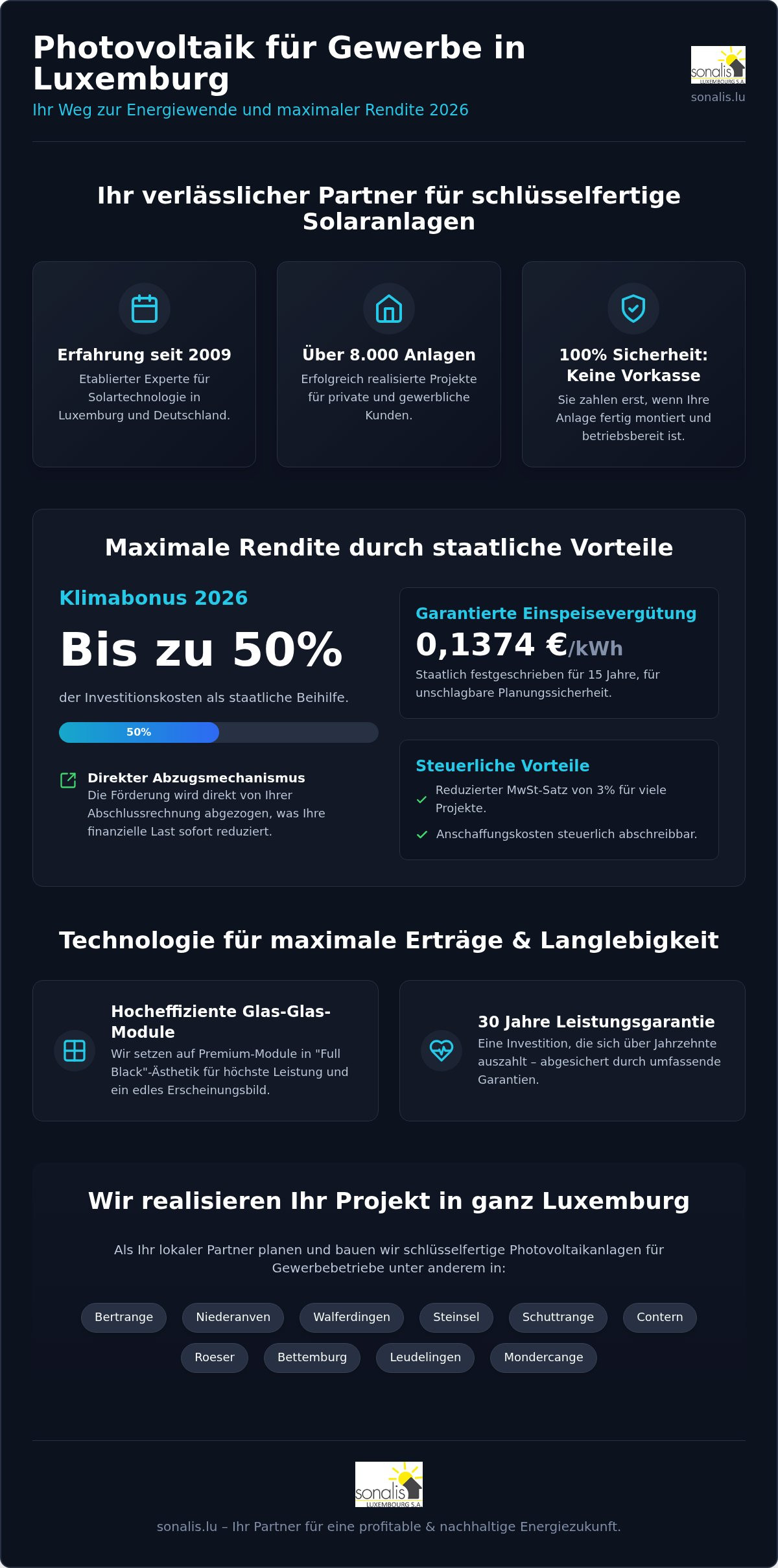 Photovoltaik für Gewerbe in Luxemburg

Ihr Weg zur Energiewende und maximaler Rendite 2026

sonalis LUXEMBOURG S.A.

sonalis.lu

Ihr verlässlicher Partner für schlüsselfertige Solaranlagen

Erfahrung seit 2009

Etablierter Experte für Solartechnologie in Luxemburg und Deutschland.

Über 8.000 Anlagen

Erfolgreich realisierte Projekte für private und gewerbliche Kunden.

100% Sicherheit: Keine Vorkasse

Sie zahlen erst, wenn Ihre Anlage fertig montiert und betriebsbereit ist.

Maximale Rendite durch staatliche Vorteile

Klimabonus 2026

Bis zu 50%

der Investitionskosten als staatliche Beihilfe.

50%

Direkter Abzugsmechanismus

Die Förderung wird direkt von Ihrer Abschlussrechnung abgezogen, was Ihre finanzielle Last sofort reduziert.

Garantierte Einspeisevergütung

0,1374 €/kWh

Staatlich festgeschrieben für 15 Jahre, für unschlagbare Planungssicherheit.

Steuerliche Vorteile

Reduzierter MwSt-Satz von 3% für viele Projekte.

Anschaffungskosten steuerlich abschreibbar.

Technologie für maximale Erträge & Langlebigkeit

Hocheffiziente Glas-Glas-Module

Wir setzen auf Premium-Module in "Full Black"-Ästhetik für höchste Leistung und ein edles Erscheinungsbild.

30 Jahre Leistungsgarantie

Eine Investition, die sich über Jahrzehnte auszahlt – abgesichert durch umfassende Garantien.

Wir realisieren Ihr Projekt in ganz Luxemburg

Als Ihr lokaler Partner planen und bauen wir schlüsselfertige Photovoltaikanlagen für Gewerbebetriebe unter anderem in:

Bertrange Niederanven Walferdingen Steinsel Schuttrange Contern Roeser Bettemburg Leudelingen Mondercange

sonalis LUXEMBOURG S.A.

sonalis.lu – Ihr Partner für eine profitable & nachhaltige Energiezukunft.